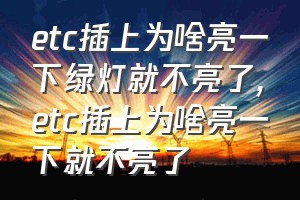 etc插上为啥亮一下绿灯就不亮了，etc插上为啥亮一下就不亮了